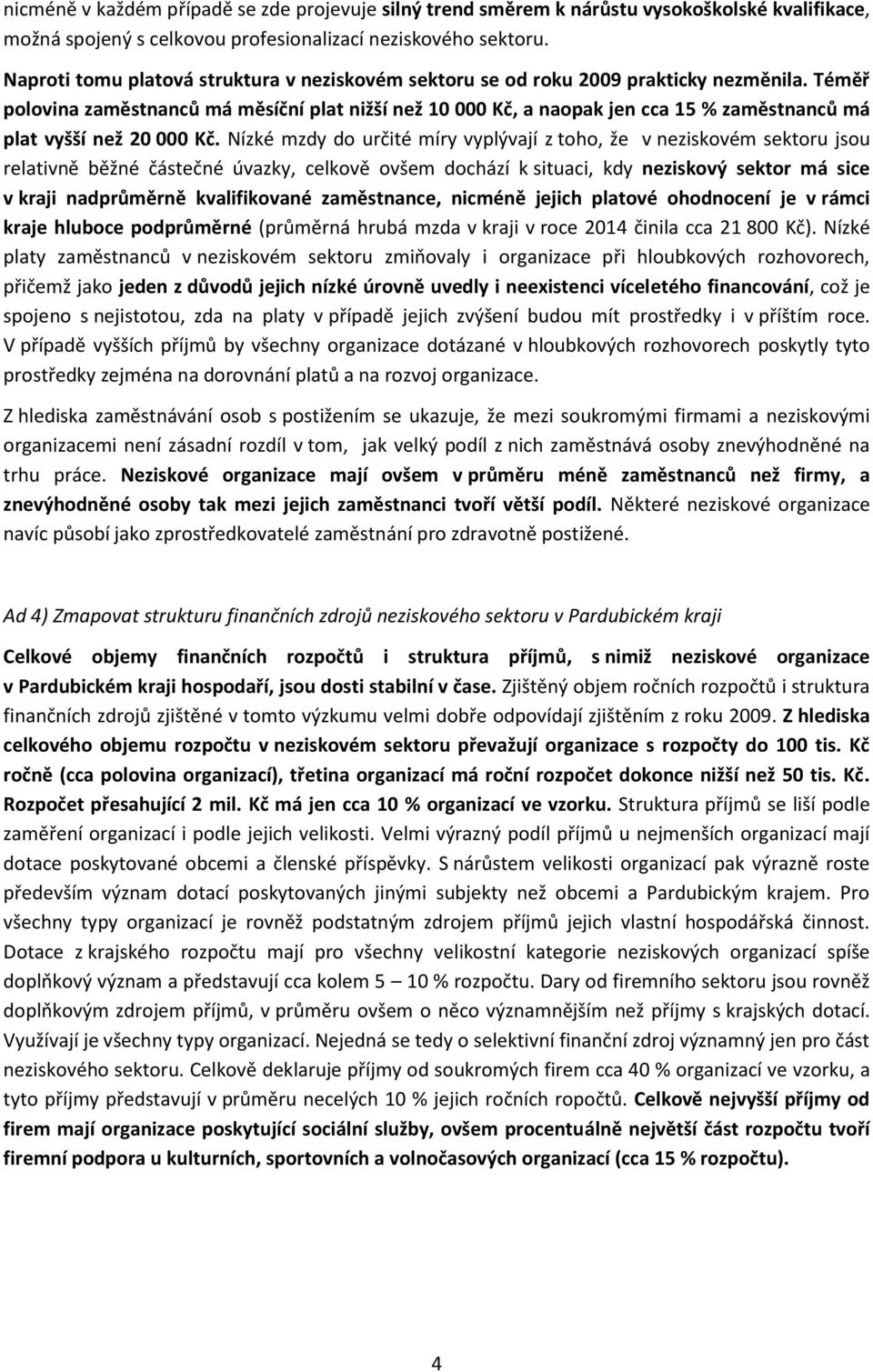 nicméně v každém případě se zde projevuje silný trend směrem k nárůstu vysokoškolské kvalifikace, možná spojený s celkovou profesionalizací neziskového sektoru.

Naproti tomu platová struktura v neziskovém sektoru se od roku 2009 prakticky nezměnila. Téměř polovina zaměstnanců má měsíční plat nižší než 10 000 Kč, a naopak jen cca 15 % zaměstnanců má plat vyšší než 20 000 Kč. Nízké mzdy do určité míry vyplývají z toho, že v neziskovém sektoru jsou relativně běžné částečné úvazky, celkově ovšem dochází k situaci, kdy neziskový sektor má sice v kraji nadprůměrně kvalifikované zaměstnance, nicméně jejich platové ohodnocení je v rámci kraje hluboce podprůměrné (průměrná hrubá mzda v kraji v roce 2014 činila cca 21 800 Kč). Nízké platy zaměstnanců v neziskovém sektoru zmiňovaly i organizace při hloubkových rozhovorech, přičemž jako jeden z důvodů jejich nízké úrovně uvedly i neexistenci víceletého financování, což je spojeno s nejistotou, zda na platy v případě jejich zvýšení budou mít prostředky i v příštím roce. V případě vyšších příjmů by všechny organizace dotázané v hloubkových rozhovorech poskytly tyto prostředky zejména na dorovnání platů a na rozvoj organizace.

Z hlediska zaměstnávání osob s postižením se ukazuje, že mezi soukromými firmami a neziskovými organizacemi není zásadní rozdíl v tom, jak velký podíl z nich zaměstnává osoby znevýhodněné na trhu práce. Neziskové organizace mají ovšem v průměru méně zaměstnanců než firmy, a znevýhodněné osoby tak mezi jejich zaměstnanci tvoří větší podíl. Některé neziskové organizace navíc působí jako zprostředkovatelé zaměstnání pro zdravotně postižené.

Ad 4) Zmapovat strukturu finančních zdrojů neziskového sektoru v Pardubickém kraji

Celkové objemy finančních rozpočtů i struktura příjmů, s nimiž neziskové organizace v Pardubickém kraji hospodaří, jsou dosti stabilní v čase. Zjištěný objem ročních rozpočtů i struktura finančních zdrojů zjištěné v tomto výzkumu velmi dobře odpovídají zjištěním z roku 2009. Z hlediska celkového objemu rozpočtu v neziskovém sektoru převažují organizace s rozpočty do 100 tis. Kč ročně (cca polovina organizací), třetina organizací má roční rozpočet dokonce nižší než 50 tis. Kč. Rozpočet přesahující 2 mil. Kč má jen cca 10 % organizací ve vzorku. Struktura příjmů se liší podle zaměření organizací i podle jejich velikosti. Velmi výrazný podíl příjmů u nejmenších organizací mají dotace poskytované obcemi a členské příspěvky. S nárůstem velikosti organizací pak výrazně roste především význam dotací poskytovaných jinými subjekty než obcemi a Pardubickým krajem. Pro všechny typy organizací je rovněž podstatným zdrojem příjmů jejich vlastní hospodářská činnost. Dotace z krajského rozpočtu mají pro všechny velikostní kategorie neziskových organizací spíše doplňkový význam a představují cca kolem 5 – 10 % rozpočtu. Dary od firemního sektoru jsou rovněž doplňkovým zdrojem příjmů, v průměru ovšem o něco významnějším než příjmy s krajských dotací. Využívají je všechny typy organizací. Nejedná se tedy o selektivní finanční zdroj významný jen pro část neziskového sektoru. Celkově deklaruje příjmy od soukromých firem cca 40 % organizací ve vzorku, a tyto příjmy představují v průměru necelých 10 % jejich ročních ropočtů. Celkově nejvyšší příjmy od firem mají organizace poskytující sociální služby, ovšem procentuálně největší část rozpočtu tvoří firemní podpora u kulturních, sportovních a volnočasových organizací (cca 15 % rozpočtu).

4